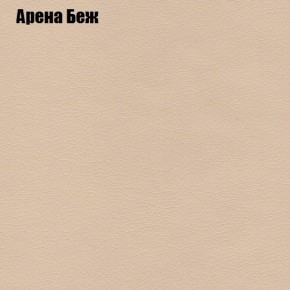 Арена Беж